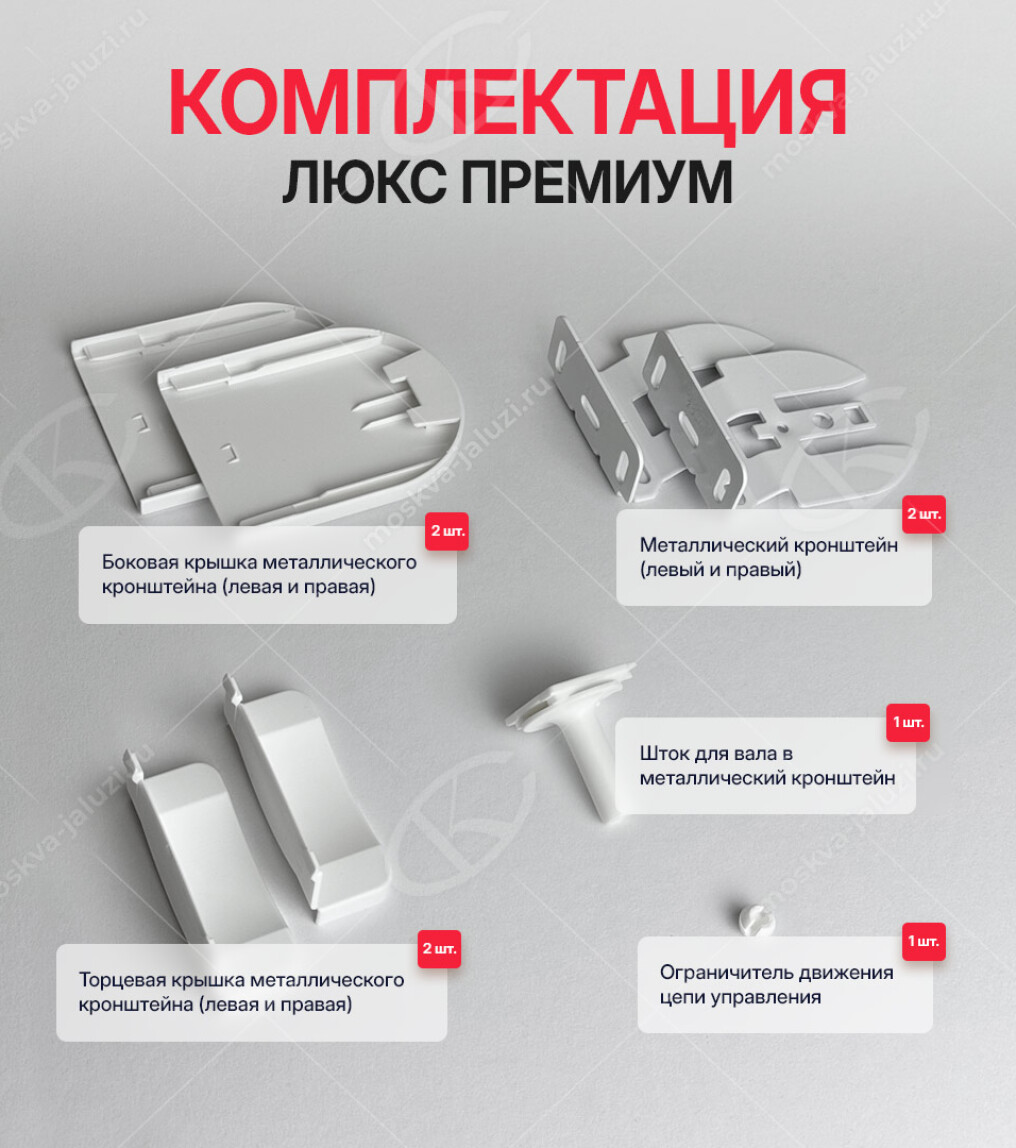 КОМПЛЕКТАЦИЯ
ЛЮКС ПРЕМИУМ

2 шт.
Боковая крышка металлического кронштейна (левая и правая)

2 шт.
Металлический кронштейн (левый и правый)

1 шт.
Шток для вала в металлический кронштейн

2 шт.
Торцевая крышка металлического кронштейна (левая и правая)

1 шт.
Ограничитель движения цепи управления

moskva-jaluzi.ru